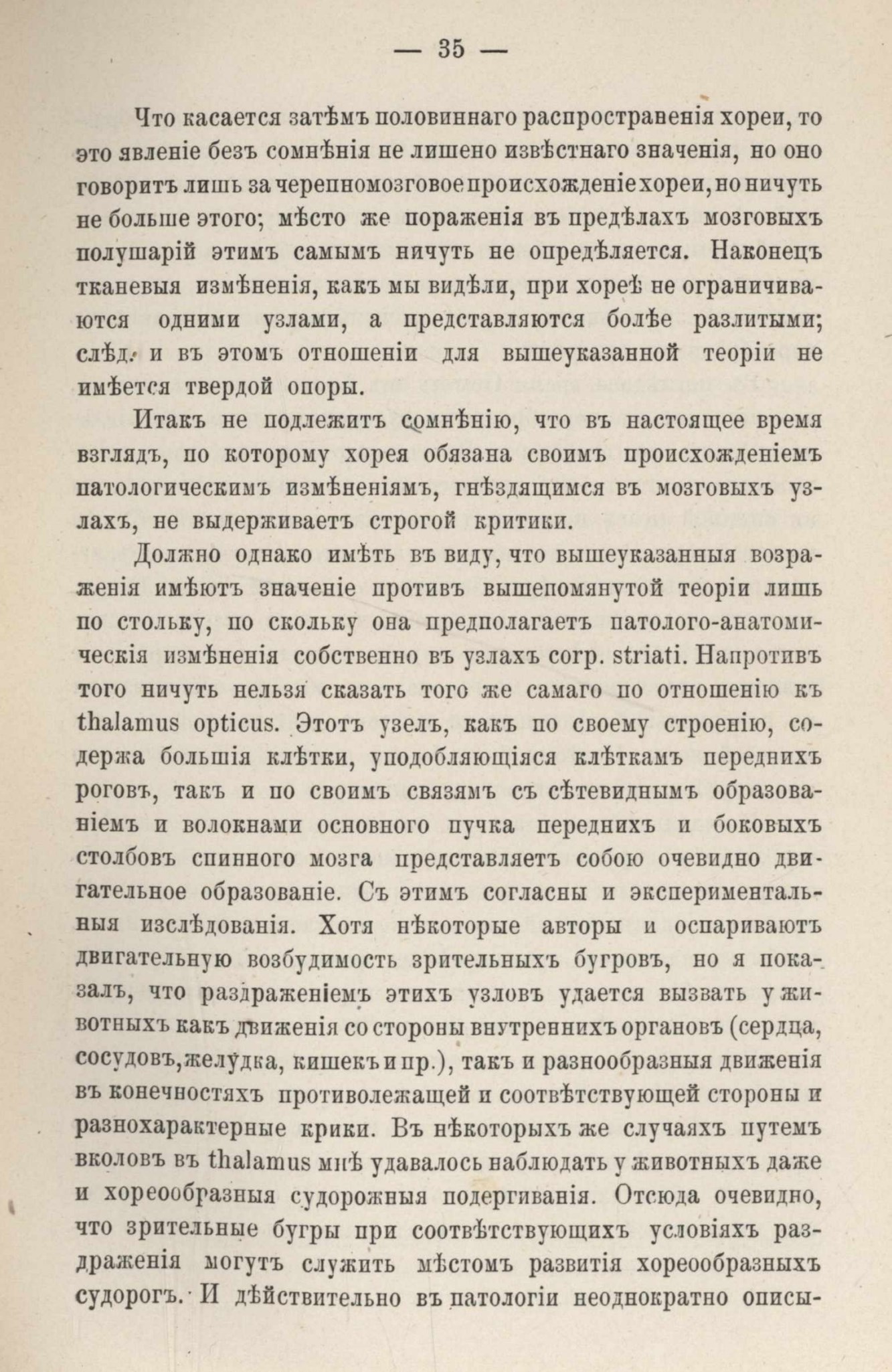 — 35 —

Что касается затѣмъ половиннаго распространенія хореи, то это явленіе безъ сомнѣнія не лишено извѣстнаго значенія, но оно говоритъ лишь за черепномозговое происхожденіе хореи, но ничуть не больше этого; мѣсто же пораженія въ предѣлахъ мозговыхъ полушарій этимъ самымъ ничуть не опредѣляется. Наконецъ тканевыя измѣненія, какъ мы видѣли, при хореѣ не ограничиваются одними узлами, а представляются болѣе разлитыми; слѣд. и въ этомъ отношеніи для вышеуказанной теоріи не имѣется твердой опоры.

Итакъ не подлежитъ сомнѣнію, что въ настоящее время взглядъ, по которому хорея обязана своимъ происхожденіемъ патологическимъ измѣненіямъ, гнѣздящимся въ мозговыхъ узлахъ, не выдерживаетъ строгой критики.

Должно однако имѣть въ виду, что вышеуказанныя возраженія имѣютъ значеніе противъ вышепомянутой теоріи лишь по стольку, по скольку она предполагаетъ патолого-анатомическія измѣненія собственно въ узлахъ corp. striati. Напротивъ того ничуть нельзя сказать того же самаго по отношенію къ thalamus opticus. Этотъ узелъ, какъ по своему строенію, содержа большія клѣтки, уподобляющіяся клѣткамъ переднихъ роговъ, такъ и по своимъ связямъ съ сѣтевиднымъ образованіемъ и волокнами основного пучка переднихъ и боковыхъ столбовъ спинного мозга представляетъ собою очевидно двигательное образованіе. Съ этимъ согласны и экспериментальныя изслѣдованія. Хотя нѣкоторые авторы и оспариваютъ двигательную возбудимость зрительныхъ бугровъ, но я показалъ, что раздраженіемъ этихъ узловъ удается вызвать у животныхъ какъ движенія со стороны внутреннихъ органовъ (сердца, сосудовъ, желудка, кишекъ и пр.), такъ и разнообразныя движенія въ конечностяхъ противолежащей и соотвѣтствующей стороны и разнохарактерные крики. Въ нѣкоторыхъ же случаяхъ путемъ вколовъ въ thalamus мнѣ удавалось наблюдать у животныхъ даже и хореообразныя судорожныя подергиванія. Отсюда очевидно, что зрительные бугры при соотвѣтствующихъ условіяхъ раздраженія могутъ служить мѣстомъ развитія хореообразныхъ судорогъ. И дѣйствительно въ патологіи неоднократно описы-